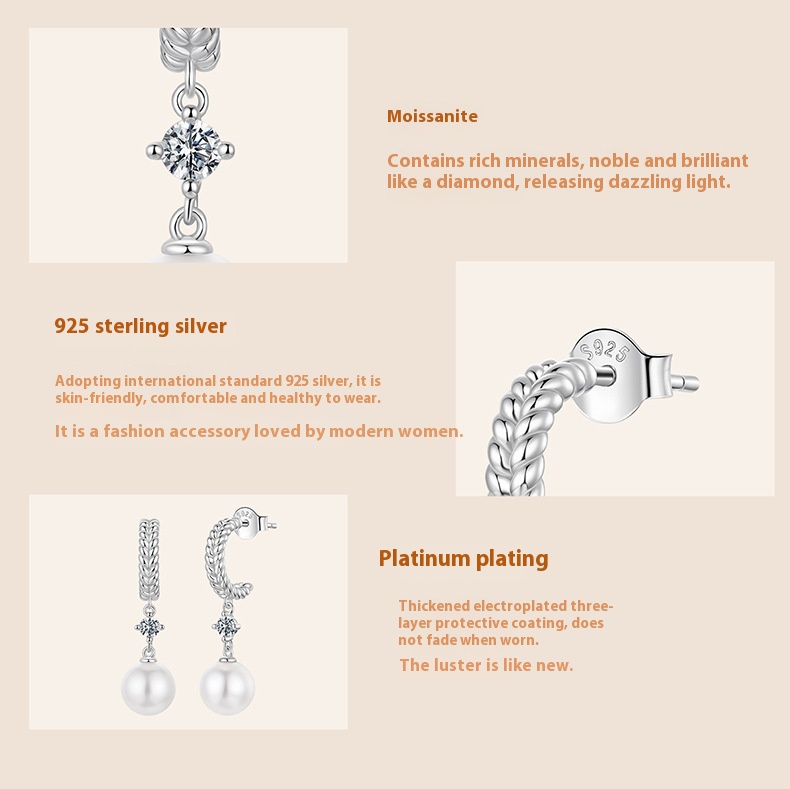 Moissanite

Contains rich minerals, noble and brilliant like a diamond, releasing dazzling light.

925 sterling silver

Adopting international standard 925 silver, it is skin-friendly, comfortable and healthy to wear.

It is a fashion accessory loved by modern women.

S925

Platinum plating

Thickened electroplated three-layer protective coating, does not fade when worn.

The luster is like new.